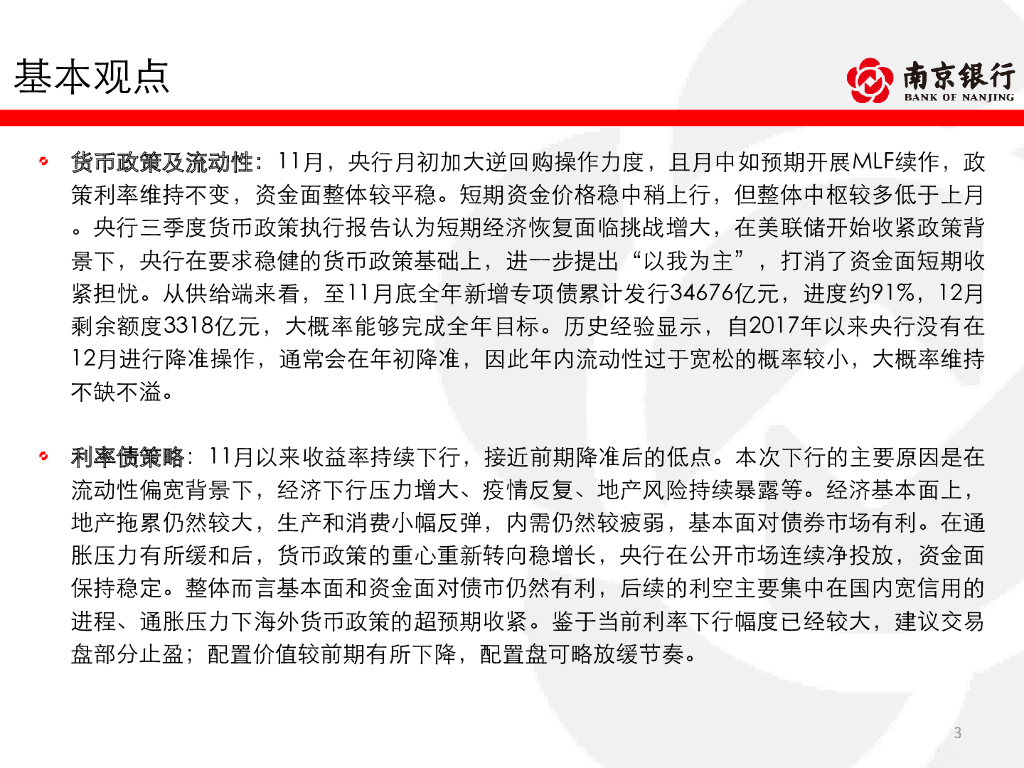 基本观点

南京银行
BANK OF NANJING

货币政策及流动性：11月，央行月初加大逆回购操作力度，且月中如预期开展MLF续作，政策利率维持不变，资金面整体较平稳。短期资金价格稳中稍上行，但整体中枢较多低于上月。央行三季度货币政策执行报告认为短期经济恢复面临挑战增大，在美联储开始收紧政策背景下，央行在要求稳健的货币政策基础上，进一步提出“以我为主”，打消了资金面短期收紧担忧。从供给端来看，至11月底全年新增专项债累计发行34676亿元，进度约91%，12月剩余额度3318亿元，大概率能够完成全年目标。历史经验显示，自2017年以来央行没有在12月进行降准操作，通常会在年初降准，因此年内流动性过于宽松的概率较小，大概率维持不缺不溢。

利率债策略：11月以来收益率持续下行，接近前期降准后的低点。本次下行的主要原因是在流动性偏宽背景下，经济下行压力增大、疫情反复、地产风险持续暴露等。经济基本面上，地产拖累仍然较大，生产和消费小幅反弹，内需仍然较疲弱，基本面对债券市场有利。在通胀压力有所缓和后，货币政策的重心重新转向稳增长，央行在公开市场连续净投放，资金面保持稳定。整体而言基本面和资金面对债市仍然有利，后续的利空主要集中在国内宽信用的进程、通胀压力下海外货币政策的超预期收紧。鉴于当前利率下行幅度已经较大，建议交易盘部分止盈；配置价值较前期有所下降，配置盘可略放缓节奏。

3